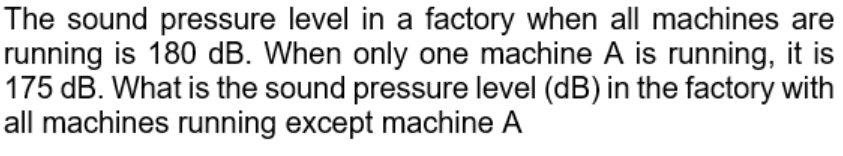 The sound pressure level in a factory when all machines are running is 180 dB. When only one machine A is running, it is 175 dB. What is the sound pressure level (dB) in the factory with all machines running except machine A